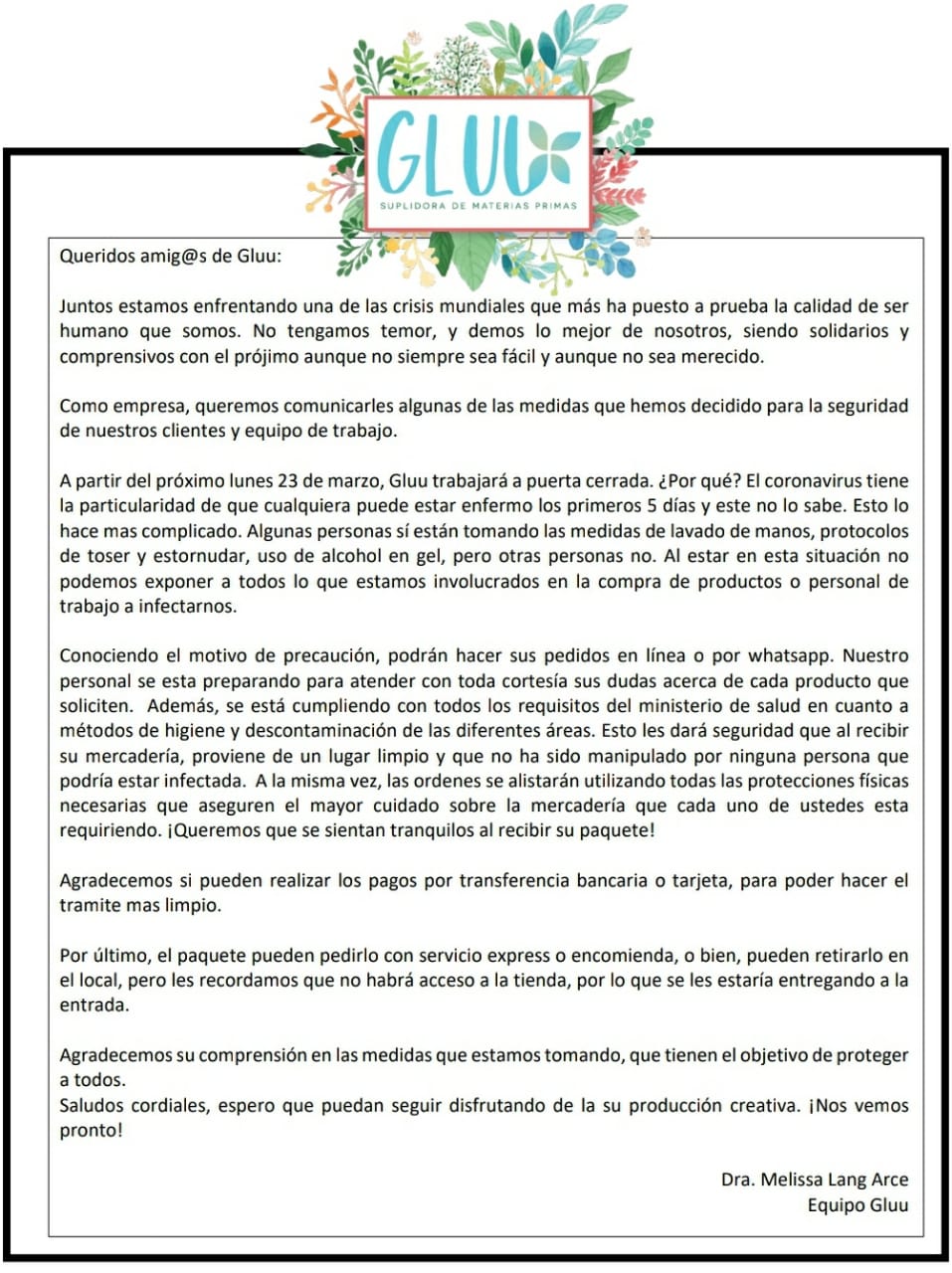 GLUU
SUPLIDORA DE MATERIAS PRIMAS

Queridos amig@s de Gluu:

Juntos estamos enfrentando una de las crisis mundiales que más ha puesto a prueba la calidad de ser humano que somos. No tengamos temor, y demos lo mejor de nosotros, siendo solidarios y comprensivos con el prójimo aunque no siempre sea fácil y aunque no sea merecido.

Como empresa, queremos comunicarles algunas de las medidas que hemos decidido para la seguridad de nuestros clientes y equipo de trabajo.

A partir del próximo lunes 23 de marzo, Gluu trabajará a puerta cerrada. ¿Por qué? El coronavirus tiene la particularidad de que cualquiera puede estar enfermo los primeros 5 días y este no lo sabe. Esto lo hace mas complicado. Algunas personas sí están tomando las medidas de lavado de manos, protocolos de toser y estornudar, uso de alcohol en gel, pero otras personas no. Al estar en esta situación no podemos exponer a todos lo que estamos involucrados en la compra de productos o personal de trabajo a infectarnos.

Conociendo el motivo de precaución, podrán hacer sus pedidos en línea o por whatsapp. Nuestro personal se esta preparando para atender con toda cortesía sus dudas acerca de cada producto que soliciten. Además, se está cumpliendo con todos los requisitos del ministerio de salud en cuanto a métodos de higiene y descontaminación de las diferentes áreas. Esto les dará seguridad que al recibir su mercadería, proviene de un lugar limpio y que no ha sido manipulado por ninguna persona que podría estar infectada. A la misma vez, las ordenes se alistarán utilizando todas las protecciones físicas necesarias que aseguren el mayor cuidado sobre la mercadería que cada uno de ustedes esta requiriendo. ¡Queremos que se sientan tranquilos al recibir su paquete!

Agradecemos si pueden realizar los pagos por transferencia bancaria o tarjeta, para poder hacer el tramite mas limpio.

Por último, el paquete pueden pedirlo con servicio express o encomienda, o bien, pueden retirarlo en el local, pero les recordamos que no habrá acceso a la tienda, por lo que se les estaría entregando a la entrada.

Agradecemos su comprensión en las medidas que estamos tomando, que tienen el objetivo de proteger a todos.
Saludos cordiales, espero que puedan seguir disfrutando de la su producción creativa. ¡Nos vemos pronto!

Dra. Melissa Lang Arce
Equipo Gluu